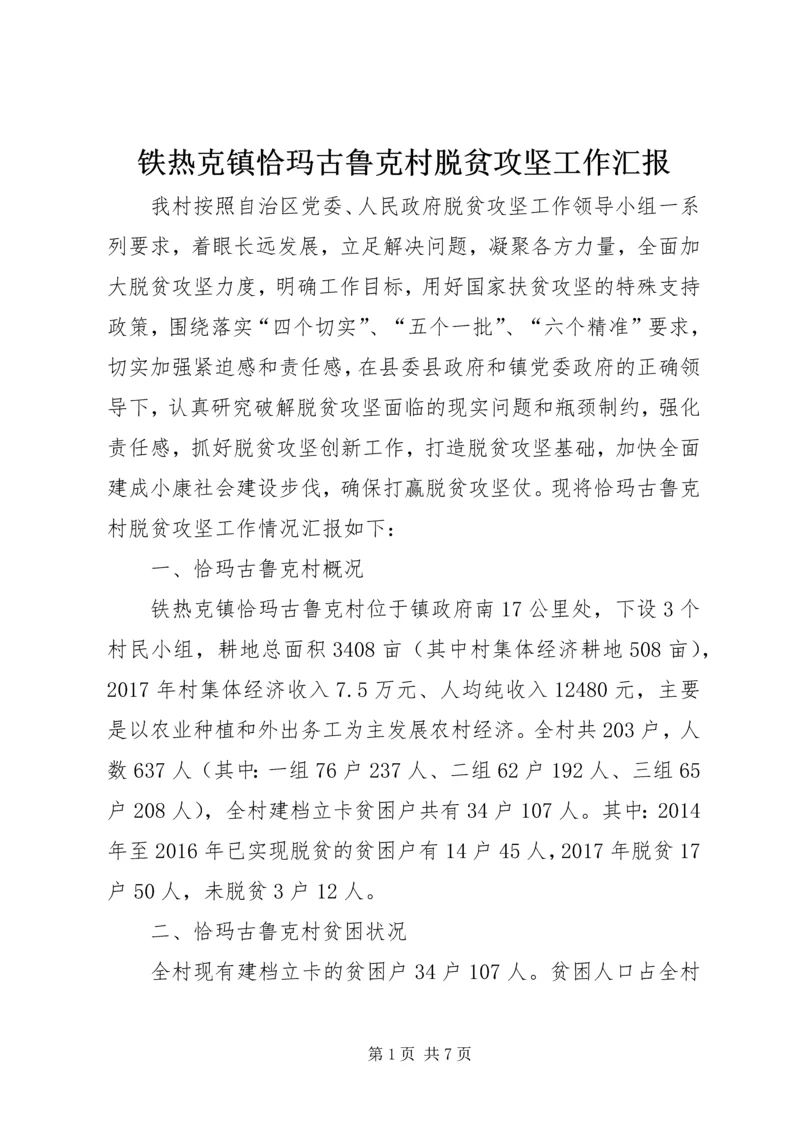 铁热克镇恰玛古鲁克村脱贫攻坚工作汇报

我村按照自治区党委、人民政府脱贫攻坚工作领导小组一系列要求，着眼长远发展，立足解决问题，凝聚各方力量，全面加大脱贫攻坚力度，明确工作目标，用好国家扶贫攻坚的特殊支持政策，围绕落实“四个切实”、“五个一批”、“六个精准”要求，切实加强紧迫感和责任感，在县委县政府和镇党委政府的正确领导下，认真研究破解脱贫攻坚面临的现实问题和瓶颈制约，强化责任感，抓好脱贫攻坚创新工作，打造脱贫攻坚基础，加快全面建成小康社会建设步伐，确保打赢脱贫攻坚仗。现将恰玛古鲁克村脱贫攻坚工作情况汇报如下：

一、恰玛古鲁克村概况

铁热克镇恰玛古鲁克村位于镇政府南17公里处，下设3个村民小组，耕地总面积3408亩（其中村集体经济耕地508亩），2017年村集体经济收入7.5万元、人均纯收入12480元，主要是以农业种植和外出务工为主发展农村经济。全村共203户，人数637人（其中：一组76户237人、二组62户192人、三组65户208人），全村建档立卡贫困户共有34户107人。其中：2014年至2016年已实现脱贫的贫困户有14户45人，2017年脱贫17户50人，未脱贫3户12人。

二、恰玛古鲁克村贫困状况

全村现有建档立卡的贫困户34户107人。贫困人口占全村

第1页 共7页